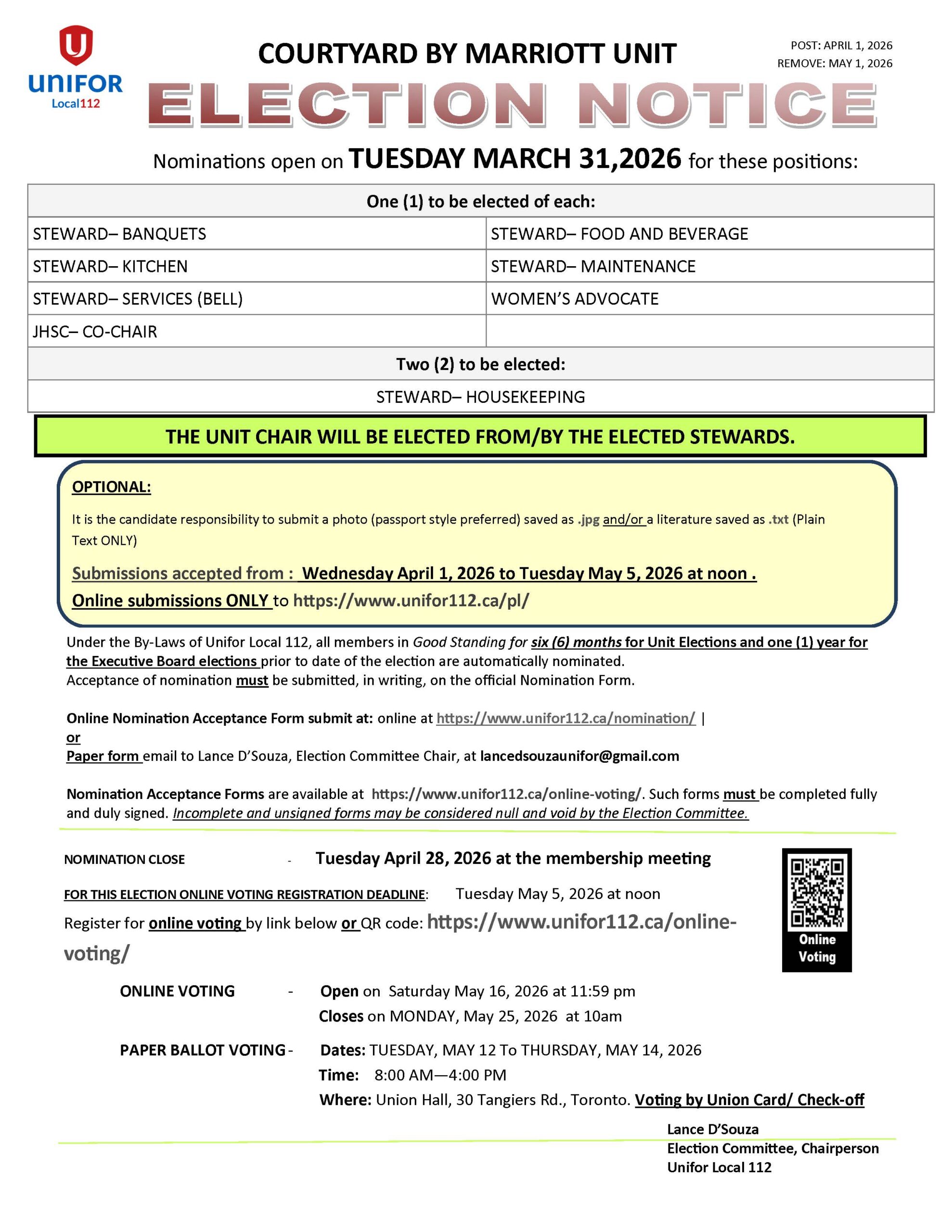 UNIFOR Local112

COURTYARD BY MARRIOTT UNIT

POST: APRIL 1, 2026
REMOVE: MAY 1, 2026

ELECTION NOTICE

Nominations open on TUESDAY MARCH 31,2026 for these positions:

| One (1) to be elected of each: | |
|---|---|
| STEWARD– BANQUETS | STEWARD– FOOD AND BEVERAGE |
| STEWARD– KITCHEN | STEWARD– MAINTENANCE |
| STEWARD– SERVICES (BELL) | WOMEN'S ADVOCATE |
| JHSC– CO-CHAIR | |
| Two (2) to be elected: | |
| STEWARD– HOUSEKEEPING | |

THE UNIT CHAIR WILL BE ELECTED FROM/BY THE ELECTED STEWARDS.

OPTIONAL:

It is the candidate responsibility to submit a photo (passport style preferred) saved as .jpg and/or a literature saved as .txt (Plain Text ONLY)

Submissions accepted from : Wednesday April 1, 2026 to Tuesday May 5, 2026 at noon .
Online submissions ONLY to https://www.unifor112.ca/pl/

Under the By-Laws of Unifor Local 112, all members in Good Standing for six (6) months for Unit Elections and one (1) year for the Executive Board elections prior to date of the election are automatically nominated.
Acceptance of nomination must be submitted, in writing, on the official Nomination Form.

Online Nomination Acceptance Form submit at: online at https://www.unifor112.ca/nomination/ |
or
Paper form email to Lance D'Souza, Election Committee Chair, at lancedsouzaunifor@gmail.com

Nomination Acceptance Forms are available at https://www.unifor112.ca/online-voting/. Such forms must be completed fully and duly signed. Incomplete and unsigned forms may be considered null and void by the Election Committee.

NOMINATION CLOSE - Tuesday April 28, 2026 at the membership meeting

FOR THIS ELECTION ONLINE VOTING REGISTRATION DEADLINE: Tuesday May 5, 2026 at noon

Register for online voting by link below or QR code: https://www.unifor112.ca/online-voting/

Online Voting

ONLINE VOTING - Open on Saturday May 16, 2026 at 11:59 pm
Closes on MONDAY, May 25, 2026 at 10am

PAPER BALLOT VOTING - Dates: TUESDAY, MAY 12 To THURSDAY, MAY 14, 2026
Time: 8:00 AM—4:00 PM
Where: Union Hall, 30 Tangiers Rd., Toronto. Voting by Union Card/ Check-off

Lance D'Souza
Election Committee, Chairperson
Unifor Local 112